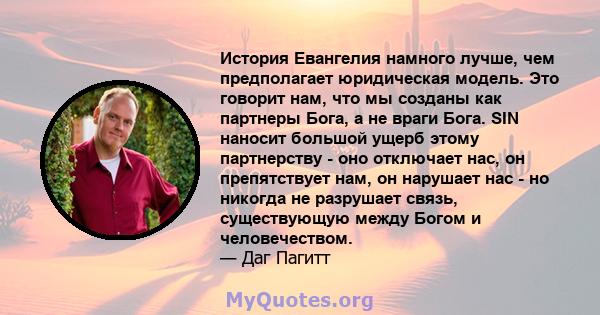 История Евангелия намного лучше, чем предполагает юридическая модель. Это говорит нам, что мы созданы как партнеры Бога, а не враги Бога. SIN наносит большой ущерб этому партнерству - оно отключает нас, он препятствует нам, он нарушает нас - но никогда не разрушает связь, существующую между Богом и человечеством.
— Даг Пагитт

MyQuotes.org